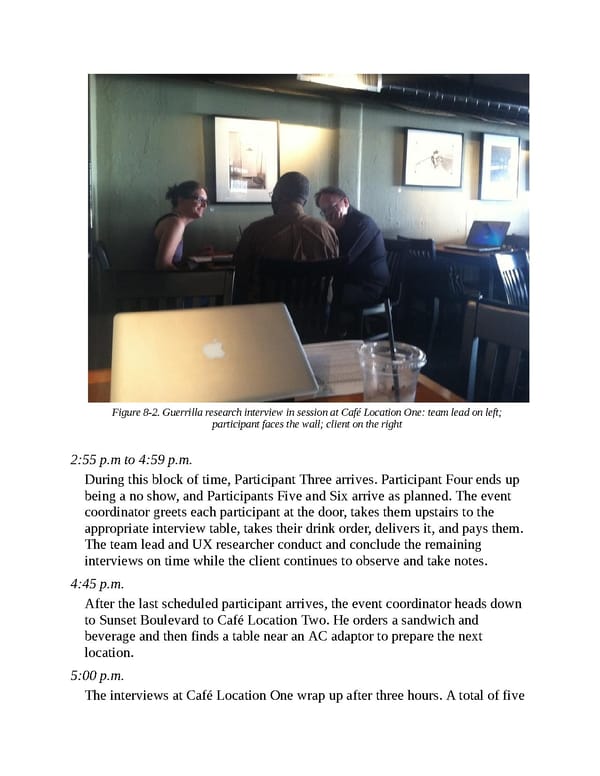 Figure 8-2. Guerrilla research interview in session at Café Location One: team lead on left; participant faces the wall; client on the right

2:55 p.m to 4:59 p.m.

During this block of time, Participant Three arrives. Participant Four ends up being a no show, and Participants Five and Six arrive as planned. The event coordinator greets each participant at the door, takes them upstairs to the appropriate interview table, takes their drink order, delivers it, and pays them. The team lead and UX researcher conduct and conclude the remaining interviews on time while the client continues to observe and take notes.

4:45 p.m.

After the last scheduled participant arrives, the event coordinator heads down to Sunset Boulevard to Café Location Two. He orders a sandwich and beverage and then finds a table near an AC adaptor to prepare the next location.

5:00 p.m.

The interviews at Café Location One wrap up after three hours. A total of five